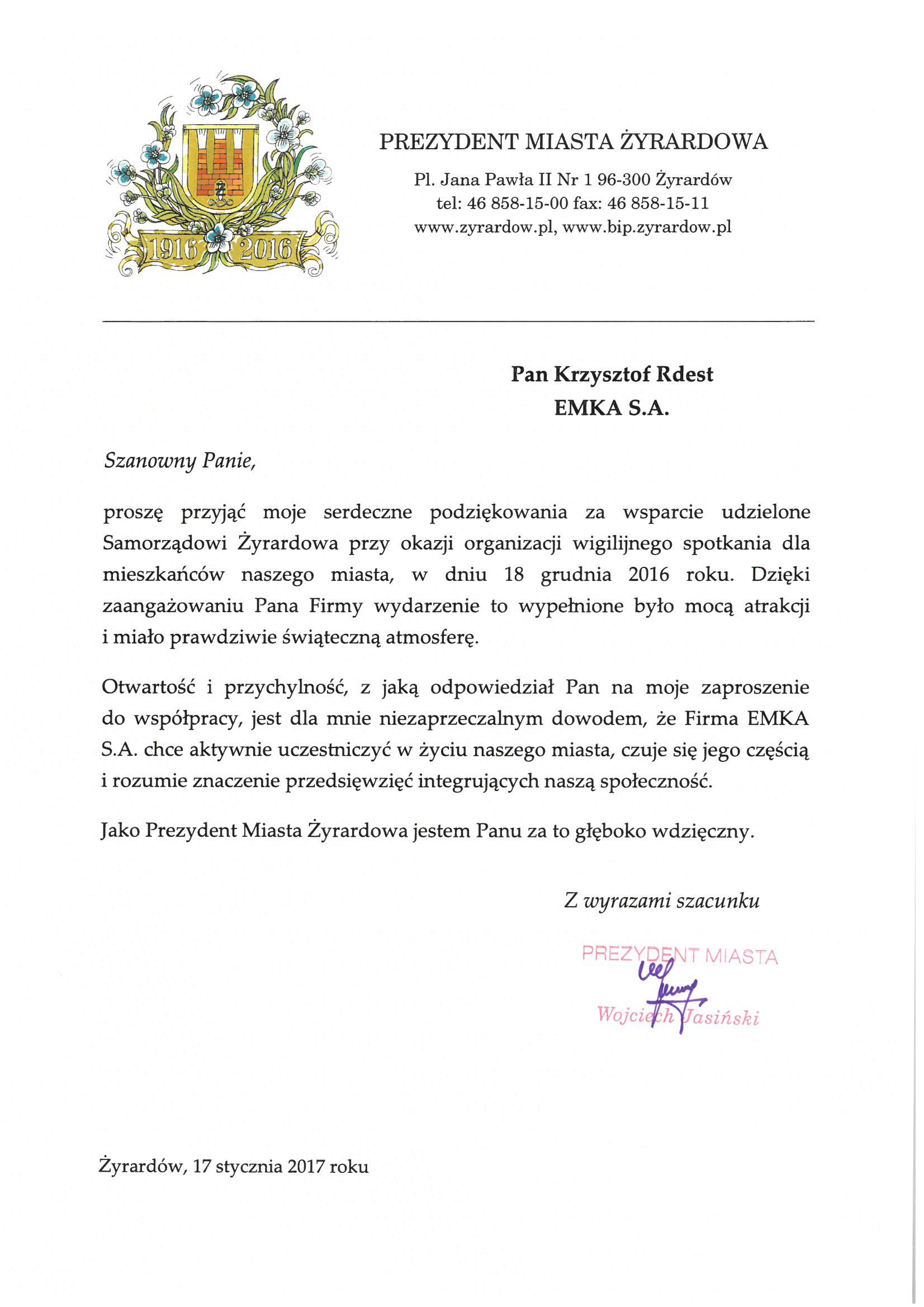 1916 2016

PREZYDENT MIASTA ŻYRARDOWA

Pl. Jana Pawła II Nr 1 96-300 Żyrardów
tel: 46 858-15-00 fax: 46 858-15-11
www.zyrardow.pl, www.bip.zyrardow.pl

Pan Krzysztof Rdest
EMKA S.A.

Szanowny Panie,

proszę przyjąć moje serdeczne podziękowania za wsparcie udzielone Samorządowi Żyrardowa przy okazji organizacji wigilijnego spotkania dla mieszkańców naszego miasta, w dniu 18 grudnia 2016 roku. Dzięki zaangażowaniu Pana Firmy wydarzenie to wypełnione było mocą atrakcji i miało prawdziwie świąteczną atmosferę.

Otwartość i przychylność, z jaką odpowiedział Pan na moje zaproszenie do współpracy, jest dla mnie niezaprzeczalnym dowodem, że Firma EMKA S.A. chce aktywnie uczestniczyć w życiu naszego miasta, czuje się jego częścią i rozumie znaczenie przedsięwzięć integrujących naszą społeczność.

Jako Prezydent Miasta Żyrardowa jestem Panu za to głęboko wdzięczny.

Z wyrazami szacunku

PREZYDENT MIASTA
Wojciech Jasiński

Żyrardów, 17 stycznia 2017 roku